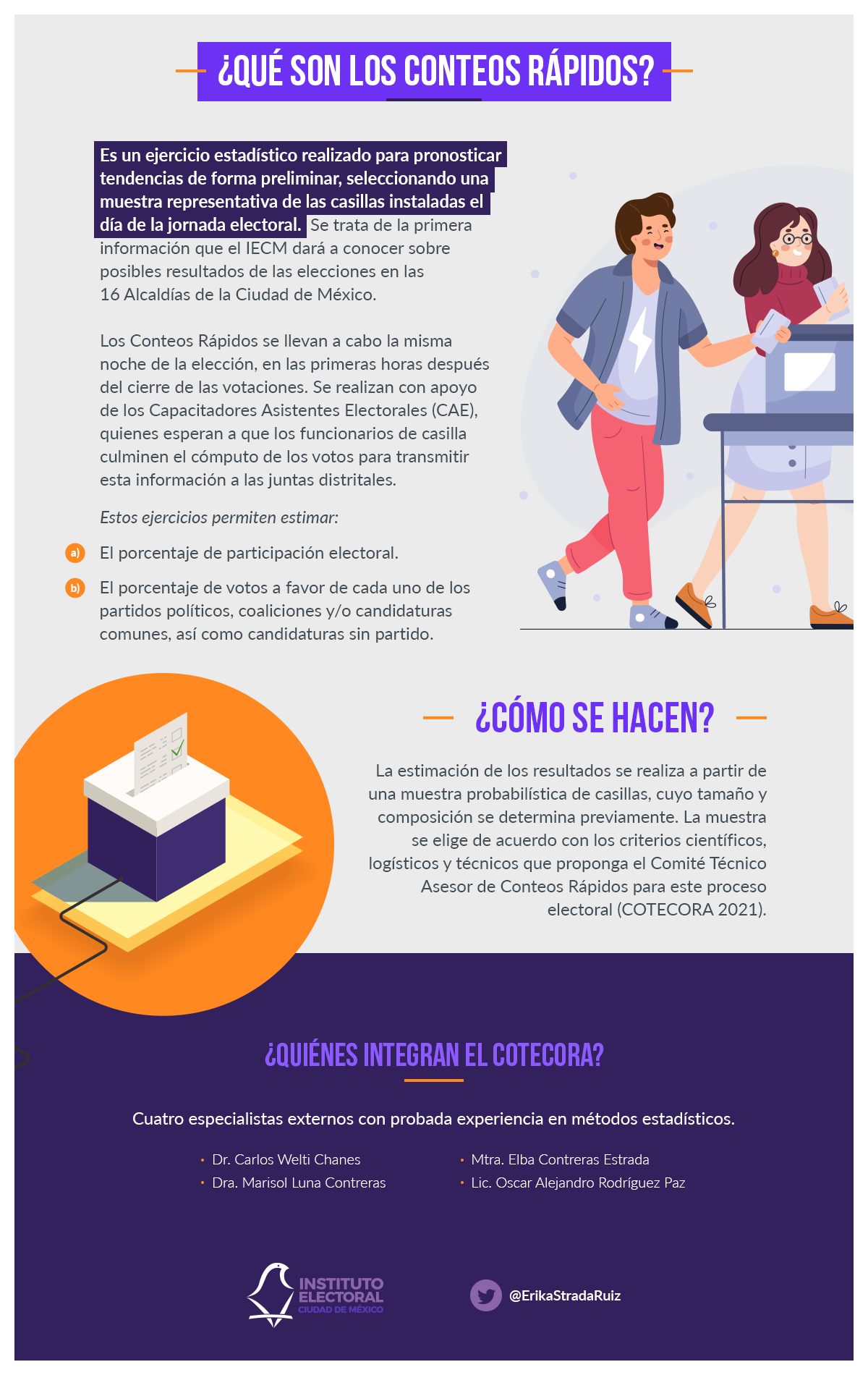 ¿QUÉ SON LOS CONTEOS RÁPIDOS?

Es un ejercicio estadístico realizado para pronosticar tendencias de forma preliminar, seleccionando una muestra representativa de las casillas instaladas el día de la jornada electoral. Se trata de la primera información que el IECM dará a conocer sobre posibles resultados de las elecciones en las 16 Alcaldías de la Ciudad de México.

Los Conteos Rápidos se llevan a cabo la misma noche de la elección, en las primeras horas después del cierre de las votaciones. Se realizan con apoyo de los Capacitadores Asistentes Electorales (CAE), quienes esperan a que los funcionarios de casilla culminen el cómputo de los votos para transmitir esta información a las juntas distritales.

Estos ejercicios permiten estimar:

a) El porcentaje de participación electoral.

b) El porcentaje de votos a favor de cada uno de los partidos políticos, coaliciones y/o candidaturas comunes, así como candidaturas sin partido.

¿CÓMO SE HACEN?

La estimación de los resultados se realiza a partir de una muestra probabilística de casillas, cuyo tamaño y composición se determina previamente. La muestra se elige de acuerdo con los criterios científicos, logísticos y técnicos que proponga el Comité Técnico Asesor de Conteos Rápidos para este proceso electoral (COTECORA 2021).

¿QUIÉNES INTEGRAN EL COTECORA?

Cuatro especialistas externos con probada experiencia en métodos estadísticos.

• Dr. Carlos Welti Chanes
• Dra. Marisol Luna Contreras

• Mtra. Elba Contreras Estrada
• Lic. Oscar Alejandro Rodríguez Paz

INSTITUTO ELECTORAL
CIUDAD DE MÉXICO

@ErikaStradaRuiz